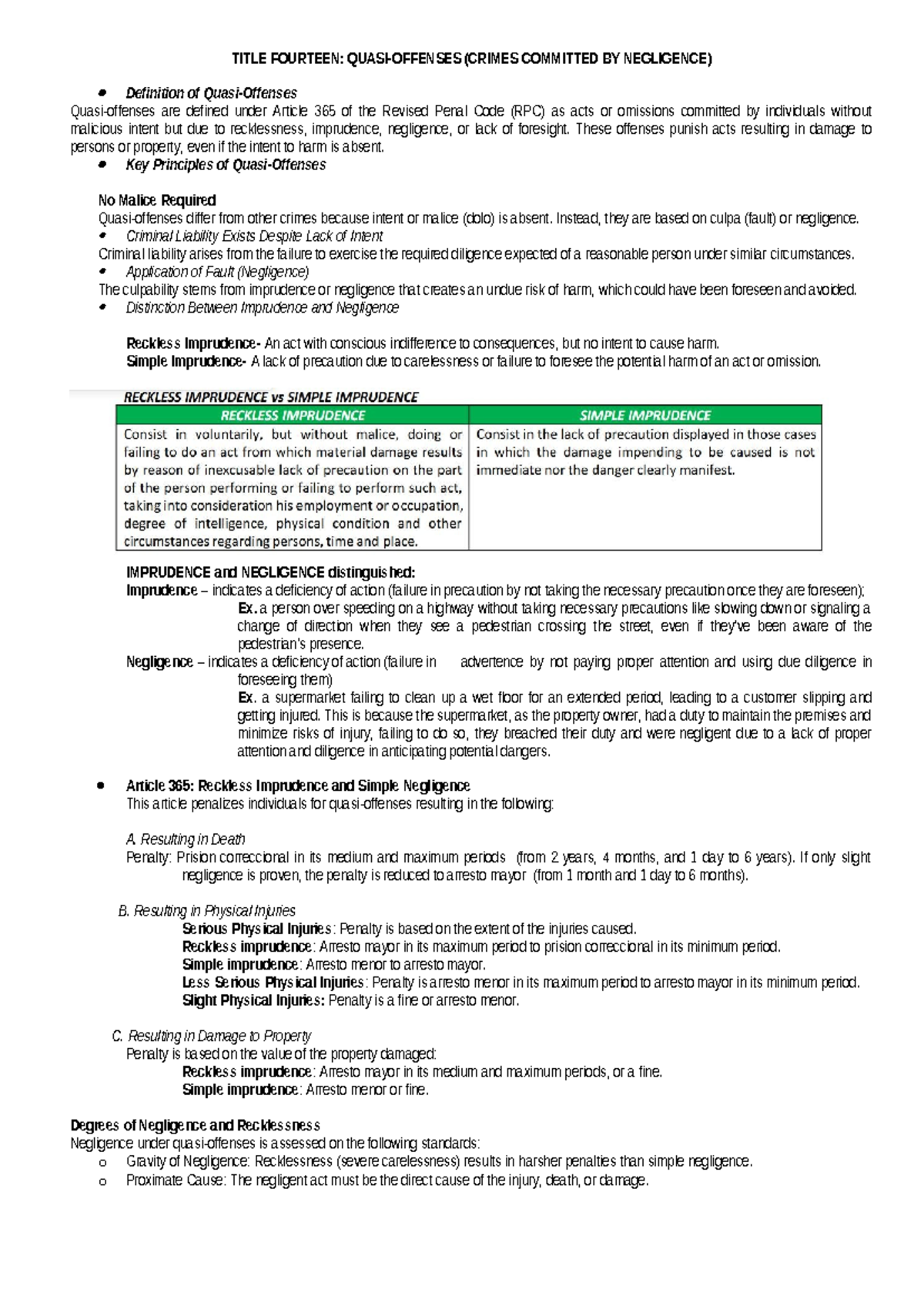 TITLE FOURTEEN: QUASI-OFFENSES (CRIMES COMMITTED BY NEGLIGENCE)

• Definition of Quasi-Offenses
Quasi-offenses are defined under Article 365 of the Revised Penal Code (RPC) as acts or omissions committed by individuals without malicious intent but due to recklessness, imprudence, negligence, or lack of foresight. These offenses punish acts resulting in damage to persons or property, even if the intent to harm is absent.
• Key Principles of Quasi-Offenses

No Malice Required
Quasi-offenses differ from other crimes because intent or malice (dolo) is absent. Instead, they are based on culpa (fault) or negligence.
• Criminal Liability Exists Despite Lack of Intent
Criminal liability arises from the failure to exercise the required diligence expected of a reasonable person under similar circumstances.
• Application of Fault (Negligence)
The culpability stems from imprudence or negligence that creates an undue risk of harm, which could have been foreseen and avoided.
• Distinction Between Imprudence and Negligence

Reckless Imprudence- An act with conscious indifference to consequences, but no intent to cause harm.
Simple Imprudence- A lack of precaution due to carelessness or failure to foresee the potential harm of an act or omission.

RECKLESS IMPRUDENCE vs SIMPLE IMPRUDENCE

| RECKLESS IMPRUDENCE | SIMPLE IMPRUDENCE |
|---|---|
| Consist in voluntarily, but without malice, doing or failing to do an act from which material damage results by reason of inexcusable lack of precaution on the part of the person performing or failing to perform such act, taking into consideration his employment or occupation, degree of intelligence, physical condition and other circumstances regarding persons, time and place. | Consist in the lack of precaution displayed in those cases in which the damage impending to be caused is not immediate nor the danger clearly manifest. |

IMPRUDENCE and NEGLIGENCE distinguished:
Imprudence – indicates a deficiency of action (failure in precaution by not taking the necessary precaution once they are foreseen);
Ex. a person over speeding on a highway without taking necessary precautions like slowing down or signaling a change of direction when they see a pedestrian crossing the street, even if they've been aware of the pedestrian's presence.
Negligence – indicates a deficiency of action (failure in advertence by not paying proper attention and using due diligence in foreseeing them)
Ex. a supermarket failing to clean up a wet floor for an extended period, leading to a customer slipping and getting injured. This is because the supermarket, as the property owner, had a duty to maintain the premises and minimize risks of injury, failing to do so, they breached their duty and were negligent due to a lack of proper attention and diligence in anticipating potential dangers.

• Article 365: Reckless Imprudence and Simple Negligence
This article penalizes individuals for quasi-offenses resulting in the following:

A. Resulting in Death
Penalty: Prision correccional in its medium and maximum periods (from 2 years, 4 months, and 1 day to 6 years). If only slight negligence is proven, the penalty is reduced to arresto mayor (from 1 month and 1 day to 6 months).

B. Resulting in Physical Injuries
Serious Physical Injuries: Penalty is based on the extent of the injuries caused.
Reckless imprudence: Arresto mayor in its maximum period to prision correccional in its minimum period.
Simple imprudence: Arresto menor to arresto mayor.
Less Serious Physical Injuries: Penalty is arresto menor in its maximum period to arresto mayor in its minimum period.
Slight Physical Injuries: Penalty is a fine or arresto menor.

C. Resulting in Damage to Property
Penalty is based on the value of the property damaged:
Reckless imprudence: Arresto mayor in its medium and maximum periods, or a fine.
Simple imprudence: Arresto menor or fine.

Degrees of Negligence and Recklessness
Negligence under quasi-offenses is assessed on the following standards:
o Gravity of Negligence: Recklessness (severe carelessness) results in harsher penalties than simple negligence.
o Proximate Cause: The negligent act must be the direct cause of the injury, death, or damage.